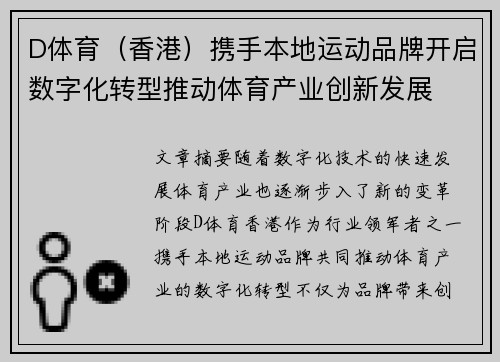 D体育（香港）携手本地运动品牌开启数字化转型推动体育产业创新发展

文章摘要随着数字化技术的快速发展体育产业也逐渐步入了新的变革阶段D体育香港作为行业领军者之一携手本地运动品牌共同推动体育产业的数字化转型不仅为品牌带来创